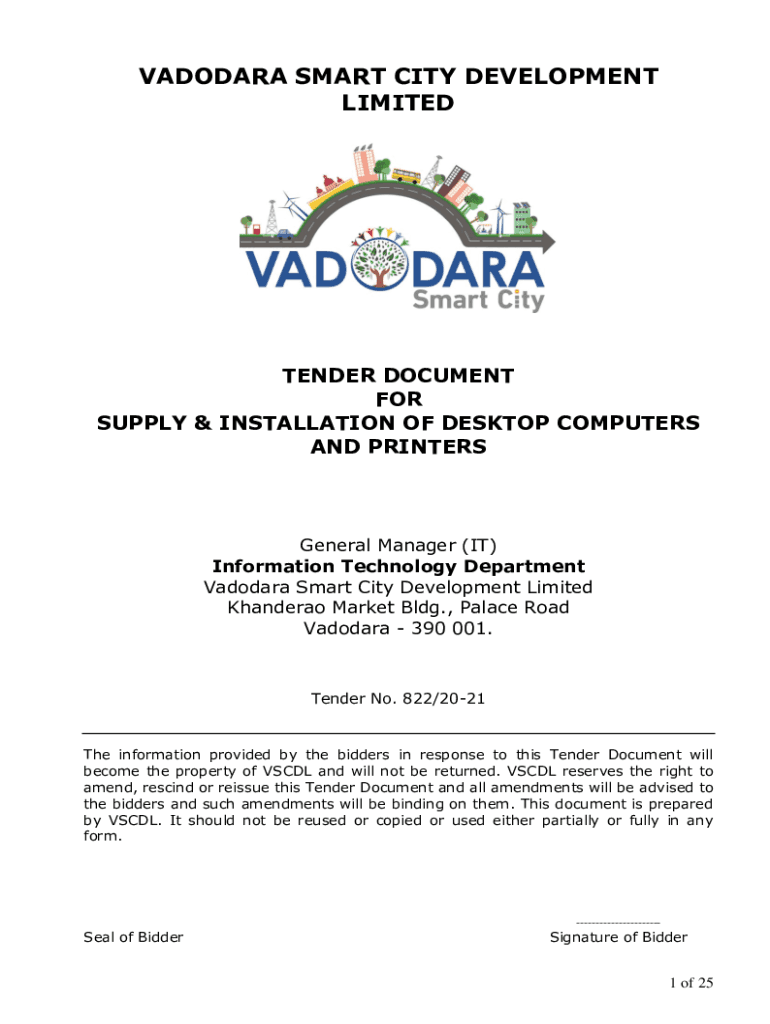 VADODARA SMART CITY DEVELOPMENT LIMITED

VADODARA
Smart City

TENDER DOCUMENT
FOR
SUPPLY & INSTALLATION OF DESKTOP COMPUTERS AND PRINTERS

General Manager (IT)
Information Technology Department
Vadodara Smart City Development Limited
Khanderao Market Bldg., Palace Road
Vadodara - 390 001.

Tender No. 822/20-21

The information provided by the bidders in response to this Tender Document will become the property of VSCDL and will not be returned. VSCDL reserves the right to amend, rescind or reissue this Tender Document and all amendments will be advised to the bidders and such amendments will be binding on them. This document is prepared by VSCDL. It should not be reused or copied or used either partially or fully in any form.

Seal of Bidder

--------------------
Signature of Bidder

1 of 25